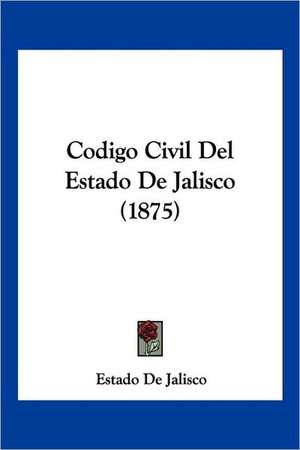 Codigo Civil Del Estado De Jalisco (1875)

Estado De Jalisco